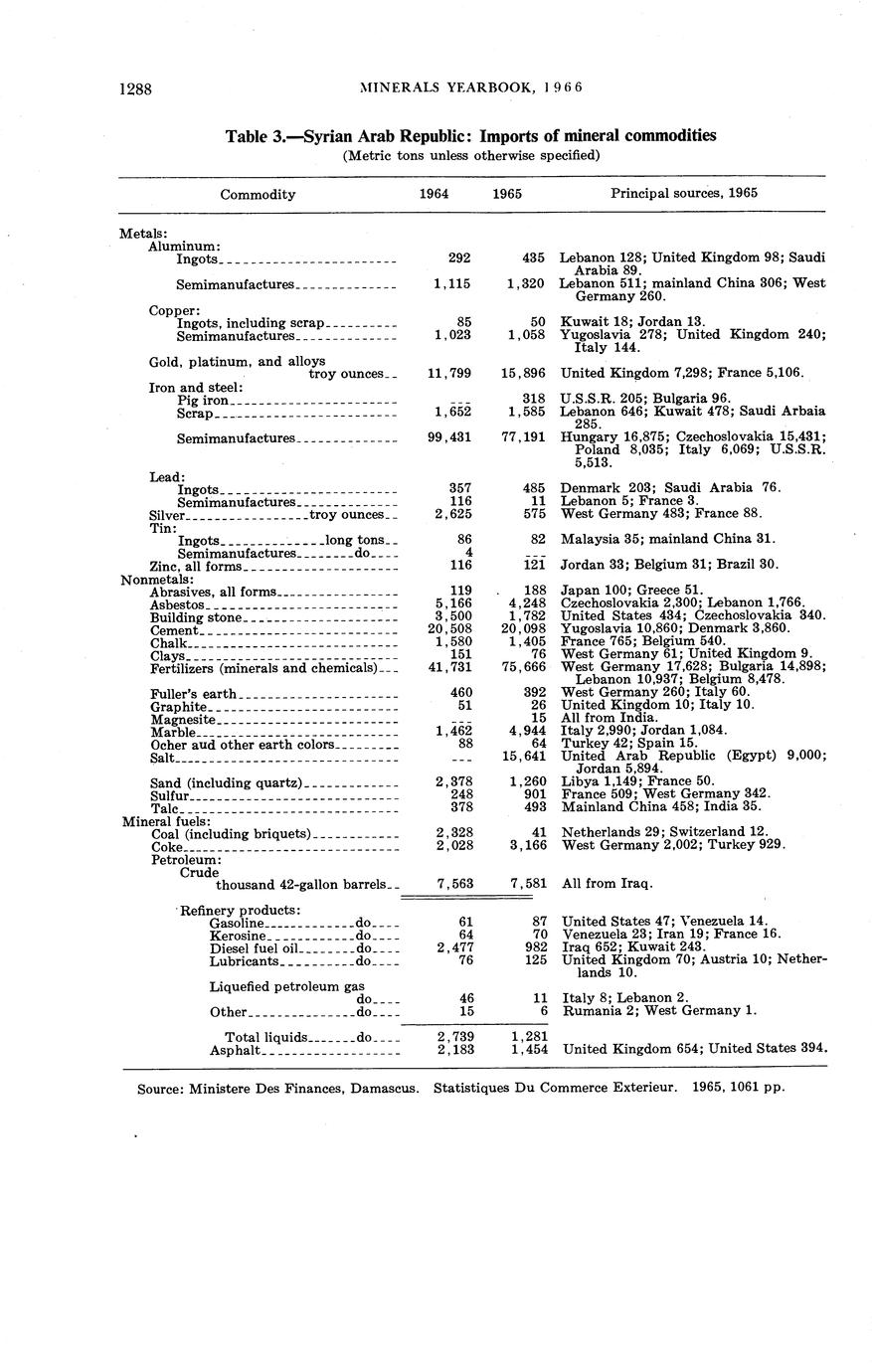 1288 MINERALS YEARBOOK, 1966

Table 3.—Syrian Arab Republic: Imports of mineral commodities
(Metric tons unless otherwise specified)

| Commodity | 1964 | 1965 | Principal sources, 1965 |
|---|---|---|---|
| Metals: | | | |
| Aluminum: | | | |
| Ingots | 292 | 435 | Lebanon 128; United Kingdom 98; Saudi Arabia 89. |
| Semimanufactures | 1,115 | 1,320 | Lebanon 511; mainland China 306; West Germany 260. |
| Copper: | | | |
| Ingots, including scrap | 85 | 50 | Kuwait 18; Jordan 13. |
| Semimanufactures | 1,023 | 1,058 | Yugoslavia 278; United Kingdom 240; Italy 144. |
| Gold, platinum, and alloys troy ounces | 11,799 | 15,896 | United Kingdom 7,298; France 5,106. |
| Iron and steel: | | | |
| Pig iron | --- | 318 | U.S.S.R. 205; Bulgaria 96. |
| Scrap | 1,652 | 1,585 | Lebanon 646; Kuwait 478; Saudi Arbaia 285. |
| Semimanufactures | 99,431 | 77,191 | Hungary 16,875; Czechoslovakia 15,431; Poland 8,035; Italy 6,069; U.S.S.R. 5,513. |
| Lead: | | | |
| Ingots | 357 | 485 | Denmark 203; Saudi Arabia 76. |
| Semimanufactures | 116 | 11 | Lebanon 5; France 3. |
| Silver troy ounces | 2,625 | 575 | West Germany 483; France 88. |
| Tin: | | | |
| Ingots long tons | 86 | 82 | Malaysia 35; mainland China 31. |
| Semimanufactures do | 4 | --- | |
| Zinc, all forms | 116 | 121 | Jordan 33; Belgium 31; Brazil 30. |
| Nonmetals: | | | |
| Abrasives, all forms | 119 | 188 | Japan 100; Greece 51. |
| Asbestos | 5,166 | 4,248 | Czechoslovakia 2,300; Lebanon 1,766. |
| Building stone | 3,500 | 1,782 | United States 434; Czechoslovakia 340. |
| Cement | 20,508 | 20,098 | Yugoslavia 10,860; Denmark 3,860. |
| Chalk | 1,580 | 1,405 | France 765; Belgium 540. |
| Clays | 151 | 76 | West Germany 61; United Kingdom 9. |
| Fertilizers (minerals and chemicals) | 41,731 | 75,666 | West Germany 17,628; Bulgaria 14,898; Lebanon 10,937; Belgium 8,478. |
| Fuller's earth | 460 | 392 | West Germany 260; Italy 60. |
| Graphite | 51 | 26 | United Kingdom 10; Italy 10. |
| Magnesite | --- | 15 | All from India. |
| Marble | 1,462 | 4,944 | Italy 2,990; Jordan 1,084. |
| Ocher aud other earth colors | 88 | 64 | Turkey 42; Spain 15. |
| Salt | --- | 15,641 | United Arab Republic (Egypt) 9,000; Jordan 5,894. |
| Sand (including quartz) | 2,378 | 1,260 | Libya 1,149; France 50. |
| Sulfur | 248 | 901 | France 509; West Germany 342. |
| Talc | 378 | 493 | Mainland China 458; India 35. |
| Mineral fuels: | | | |
| Coal (including briquets) | 2,328 | 41 | Netherlands 29; Switzerland 12. |
| Coke | 2,028 | 3,166 | West Germany 2,002; Turkey 929. |
| Petroleum: | | | |
| Crude thousand 42-gallon barrels | 7,563 | 7,581 | All from Iraq. |
| Refinery products: | | | |
| Gasoline do | 61 | 87 | United States 47; Venezuela 14. |
| Kerosine do | 64 | 70 | Venezuela 23; Iran 19; France 16. |
| Diesel fuel oil do | 2,477 | 982 | Iraq 652; Kuwait 243. |
| Lubricants do | 76 | 125 | United Kingdom 70; Austria 10; Netherlands 10. |
| Liquefied petroleum gas do | 46 | 11 | Italy 8; Lebanon 2. |
| Other do | 15 | 6 | Rumania 2; West Germany 1. |
| Total liquids do | 2,739 | 1,281 | |
| Asphalt | 2,183 | 1,454 | United Kingdom 654; United States 394. |

Source: Ministere Des Finances, Damascus. Statistiques Du Commerce Exterieur. 1965, 1061 pp.